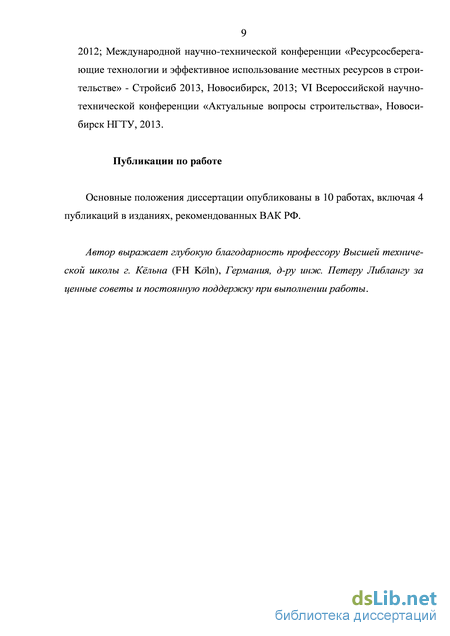 9

2012; Международной научно-технической конференции «Ресурсосберегающие технологии и эффективное использование местных ресурсов в строительстве» - Стройсиб 2013, Новосибирск, 2013; VI Всероссийской научно-технической конференции «Актуальные вопросы строительства», Новосибирск НГТУ, 2013.

Публикации по работе

Основные положения диссертации опубликованы в 10 работах, включая 4 публикаций в изданиях, рекомендованных ВАК РФ.

Автор выражает глубокую благодарность профессору Высшей технической школы г. Кёльна (FH Köln), Германия, д-ру инж. Петеру Либлангу за ценные советы и постоянную поддержку при выполнении работы.

dsLib.net
библиотека диссертаций